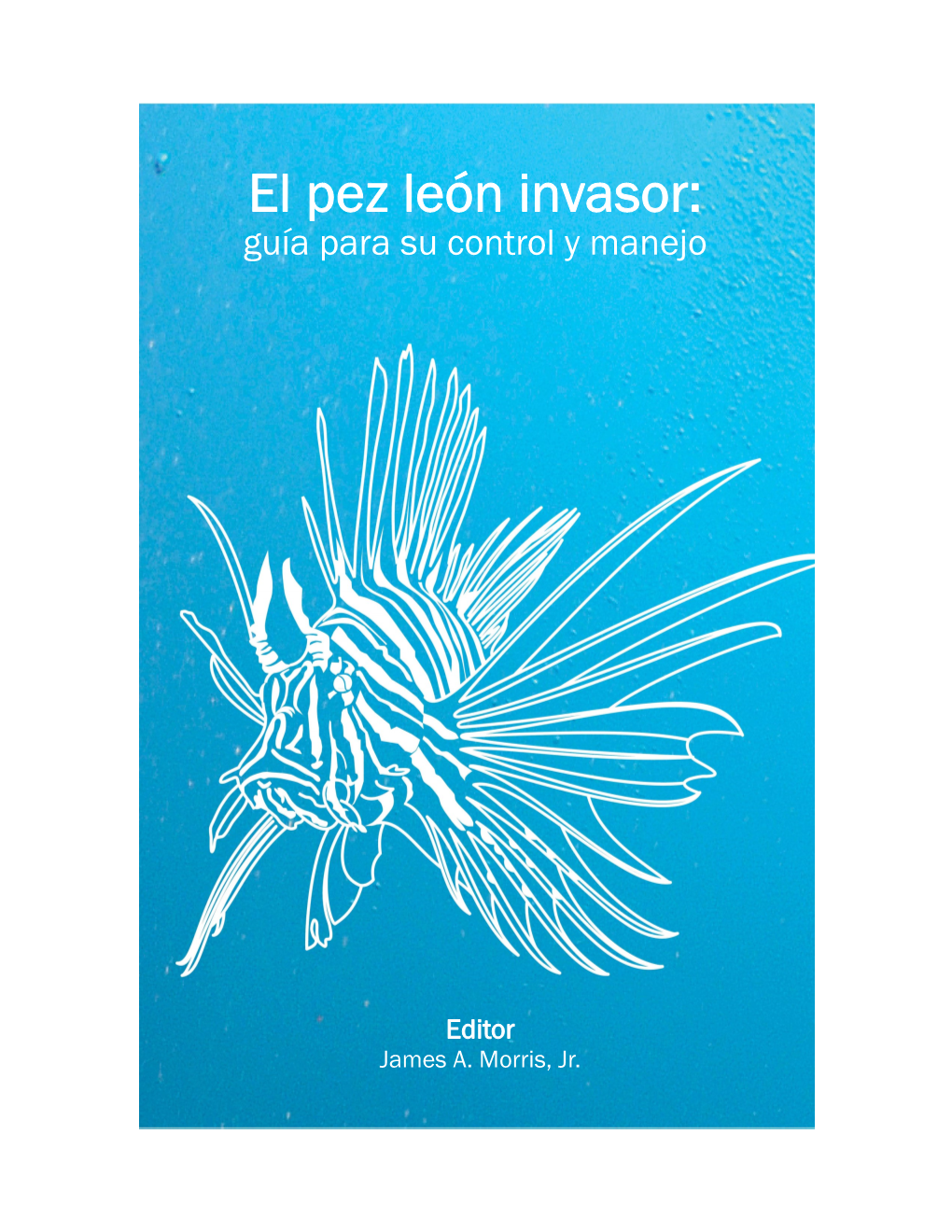 El pez león invasor:
guía para su control y manejo

Editor
James A. Morris, Jr.